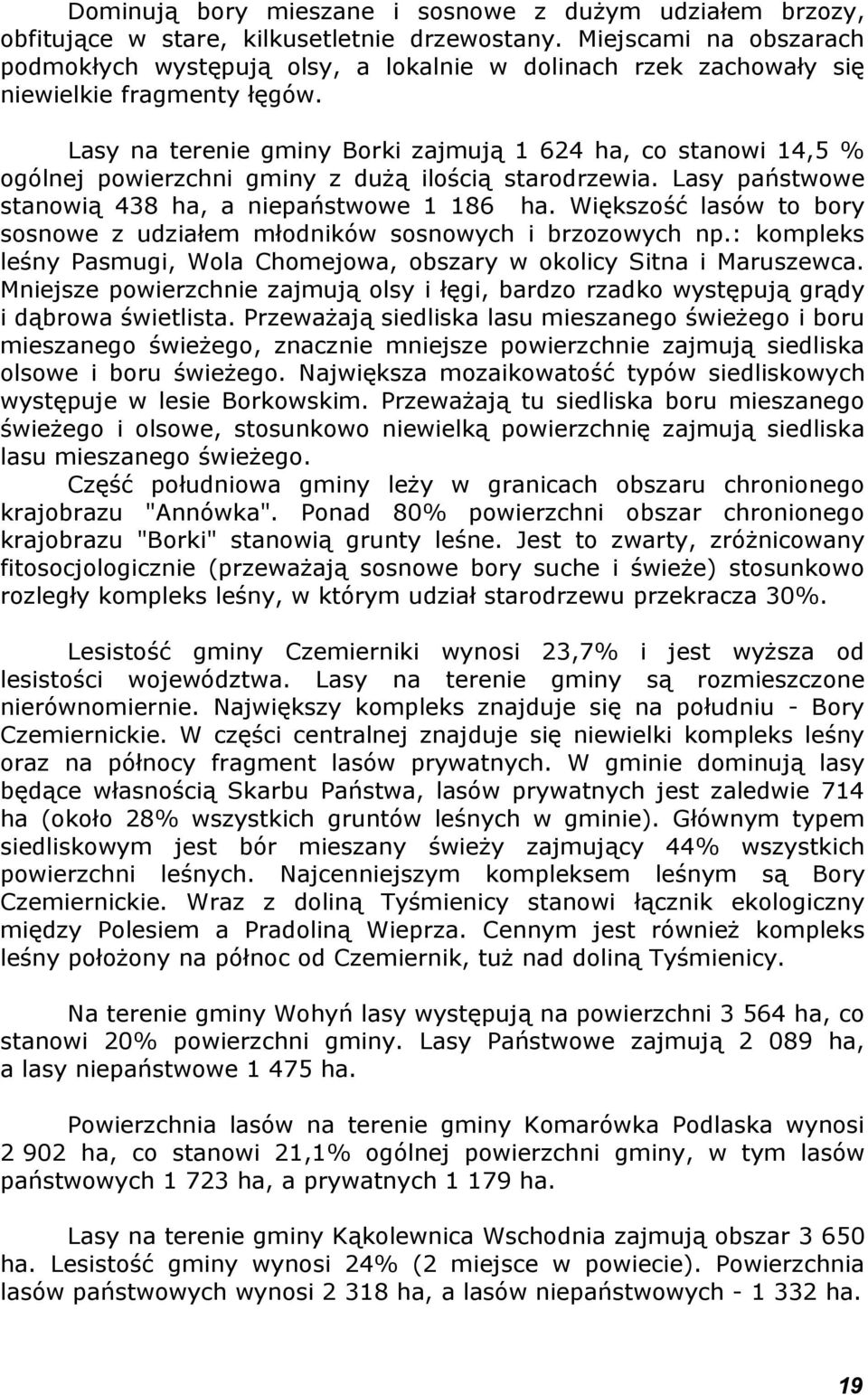 Dominują bory mieszane i sosnowe z dużym udziałem brzozy, obfitujące w stare, kilkusetletnie drzewostany. Miejscami na obszarach podmokłych występują olsy, a lokalnie w dolinach rzek zachowały się niewielkie fragmenty łęgów.

Lasy na terenie gminy Borki zajmują 1 624 ha, co stanowi 14,5 % ogólnej powierzchni gminy z dużą ilością starodrzewia. Lasy państwowe stanowią 438 ha, a niepaństwowe 1 186 ha. Większość lasów to bory sosnowe z udziałem młodników sosnowych i brzozowych np.: kompleks leśny Pasmugi, Wola Chomejowa, obszary w okolicy Sitna i Maruszewca. Mniejsze powierzchnie zajmują olsy i łęgi, bardzo rzadko występują grądy i dąbrowa świetlista. Przeważają siedliska lasu mieszanego świeżego i boru mieszanego świeżego, znacznie mniejsze powierzchnie zajmują siedliska olsowe i boru świeżego. Największa mozaikowatość typów siedliskowych występuje w lesie Borkowskim. Przeważają tu siedliska boru mieszanego świeżego i olsowe, stosunkowo niewielką powierzchnię zajmują siedliska lasu mieszanego świeżego.

Część południowa gminy leży w granicach obszaru chronionego krajobrazu "Annówka". Ponad 80% powierzchni obszar chronionego krajobrazu "Borki" stanowią grunty leśne. Jest to zwarty, zróżnicowany fitosocjologicznie (przeważają sosnowe bory suche i świeże) stosunkowo rozległy kompleks leśny, w którym udział starodrzewu przekracza 30%.

Lesistość gminy Czemierniki wynosi 23,7% i jest wyższa od lesistości województwa. Lasy na terenie gminy są rozmieszczone nierównomiernie. Największy kompleks znajduje się na południu - Bory Czemiernickie. W części centralnej znajduje się niewielki kompleks leśny oraz na północy fragment lasów prywatnych. W gminie dominują lasy będące własnością Skarbu Państwa, lasów prywatnych jest zaledwie 714 ha (około 28% wszystkich gruntów leśnych w gminie). Głównym typem siedliskowym jest bór mieszany świeży zajmujący 44% wszystkich powierzchni leśnych. Najcenniejszym kompleksem leśnym są Bory Czemiernickie. Wraz z doliną Tyśmienicy stanowi łącznik ekologiczny między Polesiem a Pradoliną Wieprza. Cennym jest również kompleks leśny położony na północ od Czemiernik, tuż nad doliną Tyśmienicy.

Na terenie gminy Wohyń lasy występują na powierzchni 3 564 ha, co stanowi 20% powierzchni gminy. Lasy Państwowe zajmują 2 089 ha, a lasy niepaństwowe 1 475 ha.

Powierzchnia lasów na terenie gminy Komarówka Podlaska wynosi 2 902 ha, co stanowi 21,1% ogólnej powierzchni gminy, w tym lasów państwowych 1 723 ha, a prywatnych 1 179 ha.

Lasy na terenie gminy Kąkolewnica Wschodnia zajmują obszar 3 650 ha. Lesistość gminy wynosi 24% (2 miejsce w powiecie). Powierzchnia lasów państwowych wynosi 2 318 ha, a lasów niepaństwowych - 1 332 ha.

19